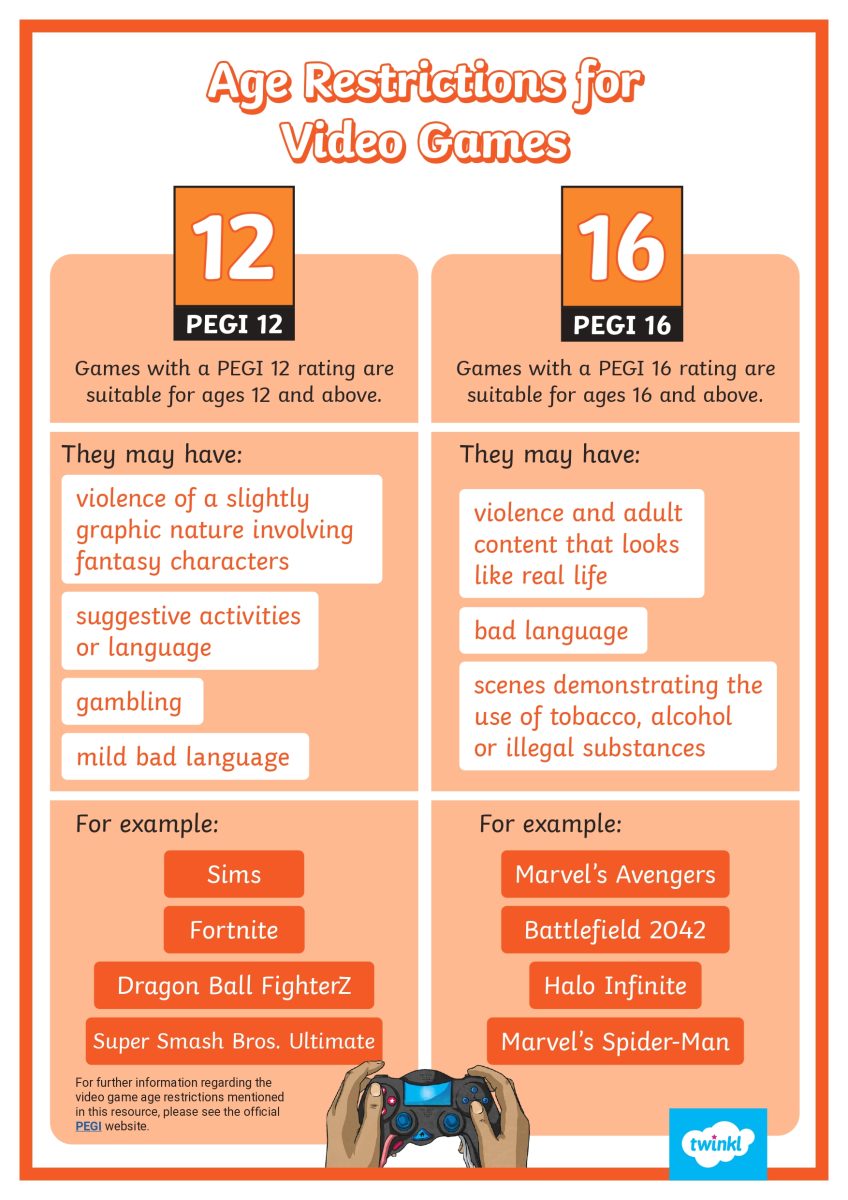 Age Restrictions for Video Games

12
PEGI 12

Games with a PEGI 12 rating are suitable for ages 12 and above.

They may have:

violence of a slightly graphic nature involving fantasy characters

suggestive activities or language

gambling

mild bad language

For example:

Sims

Fortnite

Dragon Ball FighterZ

Super Smash Bros. Ultimate

For further information regarding the video game age restrictions mentioned in this resource, please see the official PEGI website.

16
PEGI 16

Games with a PEGI 16 rating are suitable for ages 16 and above.

They may have:

violence and adult content that looks like real life

bad language

scenes demonstrating the use of tobacco, alcohol or illegal substances

For example:

Marvel's Avengers

Battlefield 2042

Halo Infinite

Marvel's Spider-Man

twinkl